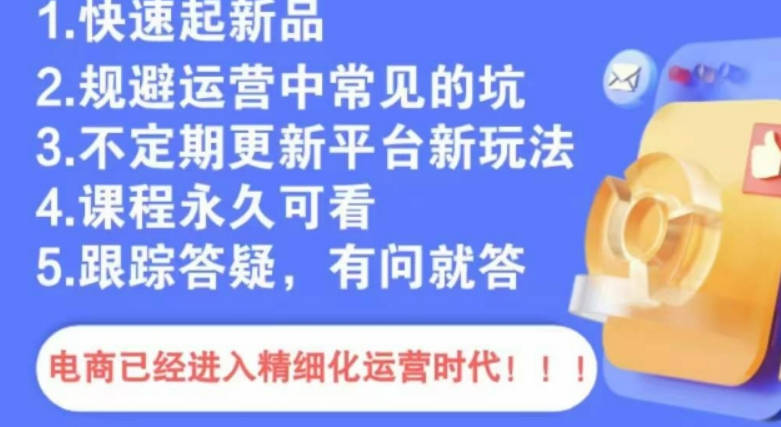 1.快速起新品
2.规避运营中常见的坑
3.不定期更新平台新玩法
4.课程永久可看
5.跟踪答疑，有问就答

电商已经进入精细化运营时代！！！